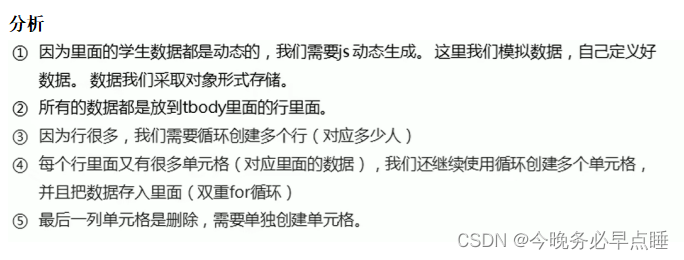 分析

① 因为里面的学生数据都是动态的，我们需要js 动态生成。 这里我们模拟数据，自己定义好数据。 数据我们采取对象形式存储。

② 所有的数据都是放到tbody里面的行里面。

③ 因为行很多，我们需要循环创建多个行（对应多少人）

④ 每个行里面又有很多单元格（对应里面的数据），我们还继续使用循环创建多个单元格，并且把数据存入里面（双重for循环）

⑤ 最后一列单元格是删除，需要单独创建单元格。

CSDN @今晚务必早点睡